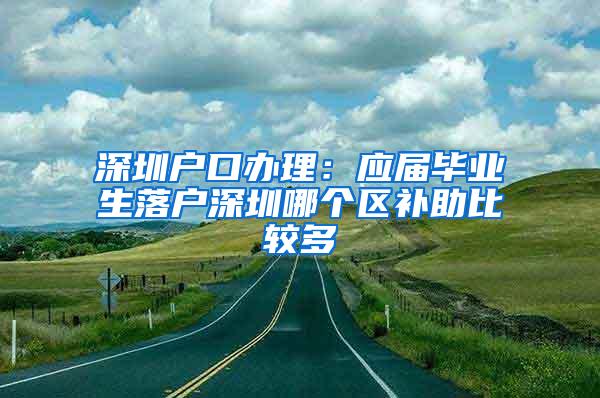 深圳户口办理：应届毕业生落户深圳哪个区补助比较多